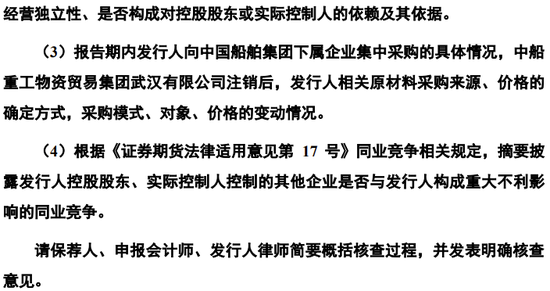 经营独立性、是否构成对控股股东或实际控制人的依赖及其依据。

（3）报告期内发行人向中国船舶集团下属企业集中采购的具体情况，中船重工物资贸易集团武汉有限公司注销后，发行人相关原材料采购来源、价格的确定方式，采购模式、对象、价格的变动情况。

（4）根据《证券期货法律适用意见第 17 号》同业竞争相关规定，摘要披露发行人控股股东、实际控制人控制的其他企业是否与发行人构成重大不利影响的同业竞争。

请保荐人、申报会计师、发行人律师简要概括核查过程，并发表明确核查意见。